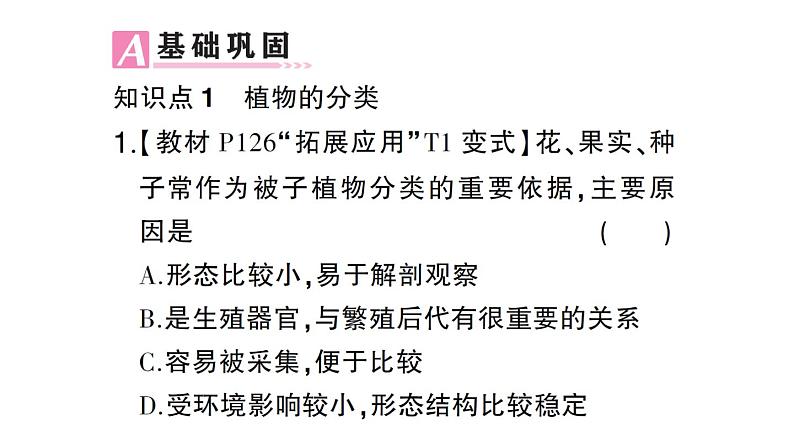 A 基础巩固

知识点 1　植物的分类

1.【教材 P126“拓展应用”T1 变式】花、果实、种子常作为被子植物分类的重要依据，主要原因是　　　　（　）

A.形态比较小，易于解剖观察

B.是生殖器官，与繁殖后代有很重要的关系

C.容易被采集，便于比较

D.受环境影响较小，形态结构比较稳定